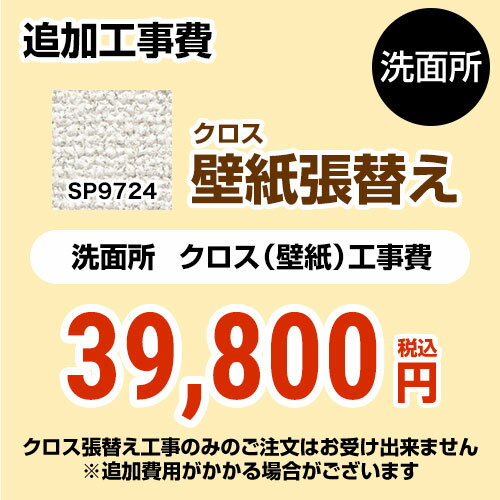 追加工事費

洗面所

SP9724

クロス
壁紙張替え

洗面所　クロス（壁紙）工事費

39,800 税込 円

クロス張替え工事のみのご注文はお受け出来ません
※追加費用がかかる場合がございます